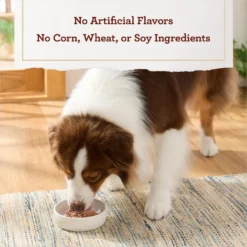 No Artificial Flavors
No Corn, Wheat, or Soy Ingredients